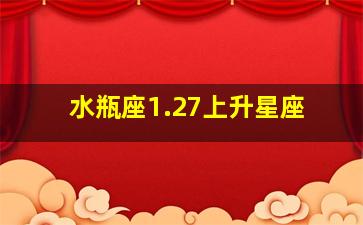 水瓶座1.27上升星座